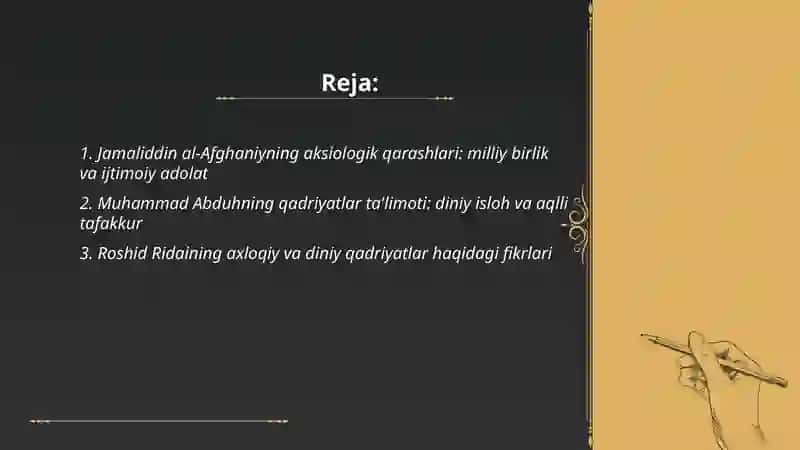 Reja:

1. Jamaliddin al-Afghaniyning aksiologik qarashlari: milliy birlik va ijtimoiy adolat

2. Muhammad Abduhning qadriyatlar ta'limoti: diniy isloh va aqlli tafakkur

3. Roshid Ridaining axloqiy va diniy qadriyatlar haqidagi fikrlari